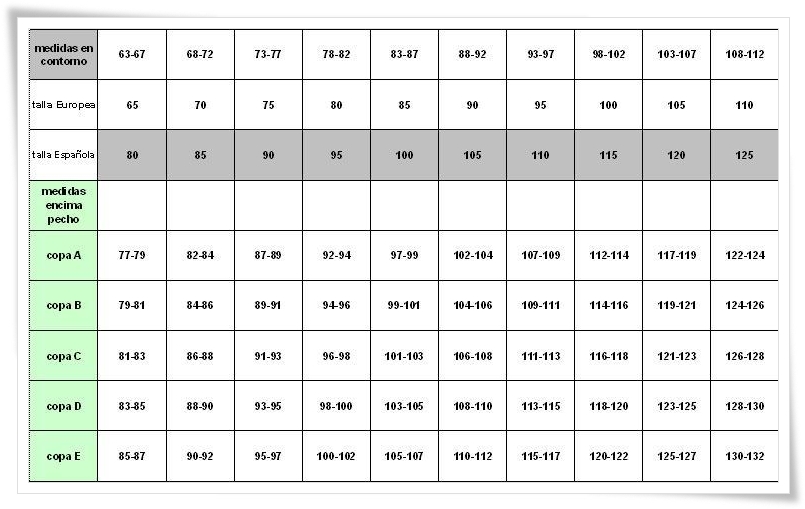 | medidas en contorno | 63-67 | 68-72 | 73-77 | 78-82 | 83-87 | 88-92 | 93-97 | 98-102 | 103-107 | 108-112 |
|---|---|---|---|---|---|---|---|---|---|---|
| talla Europea | 65 | 70 | 75 | 80 | 85 | 90 | 95 | 100 | 105 | 110 |
| talla Española | 80 | 85 | 90 | 95 | 100 | 105 | 110 | 115 | 120 | 125 |
| medidas encima pecho | | | | | | | | | | |
| copa A | 77-79 | 82-84 | 87-89 | 92-94 | 97-99 | 102-104 | 107-109 | 112-114 | 117-119 | 122-124 |
| copa B | 79-81 | 84-86 | 89-91 | 94-96 | 99-101 | 104-106 | 109-111 | 114-116 | 119-121 | 124-126 |
| copa C | 81-83 | 86-88 | 91-93 | 96-98 | 101-103 | 106-108 | 111-113 | 116-118 | 121-123 | 126-128 |
| copa D | 83-85 | 88-90 | 93-95 | 98-100 | 103-105 | 108-110 | 113-115 | 118-120 | 123-125 | 128-130 |
| copa E | 85-87 | 90-92 | 95-97 | 100-102 | 105-107 | 110-112 | 115-117 | 120-122 | 125-127 | 130-132 |